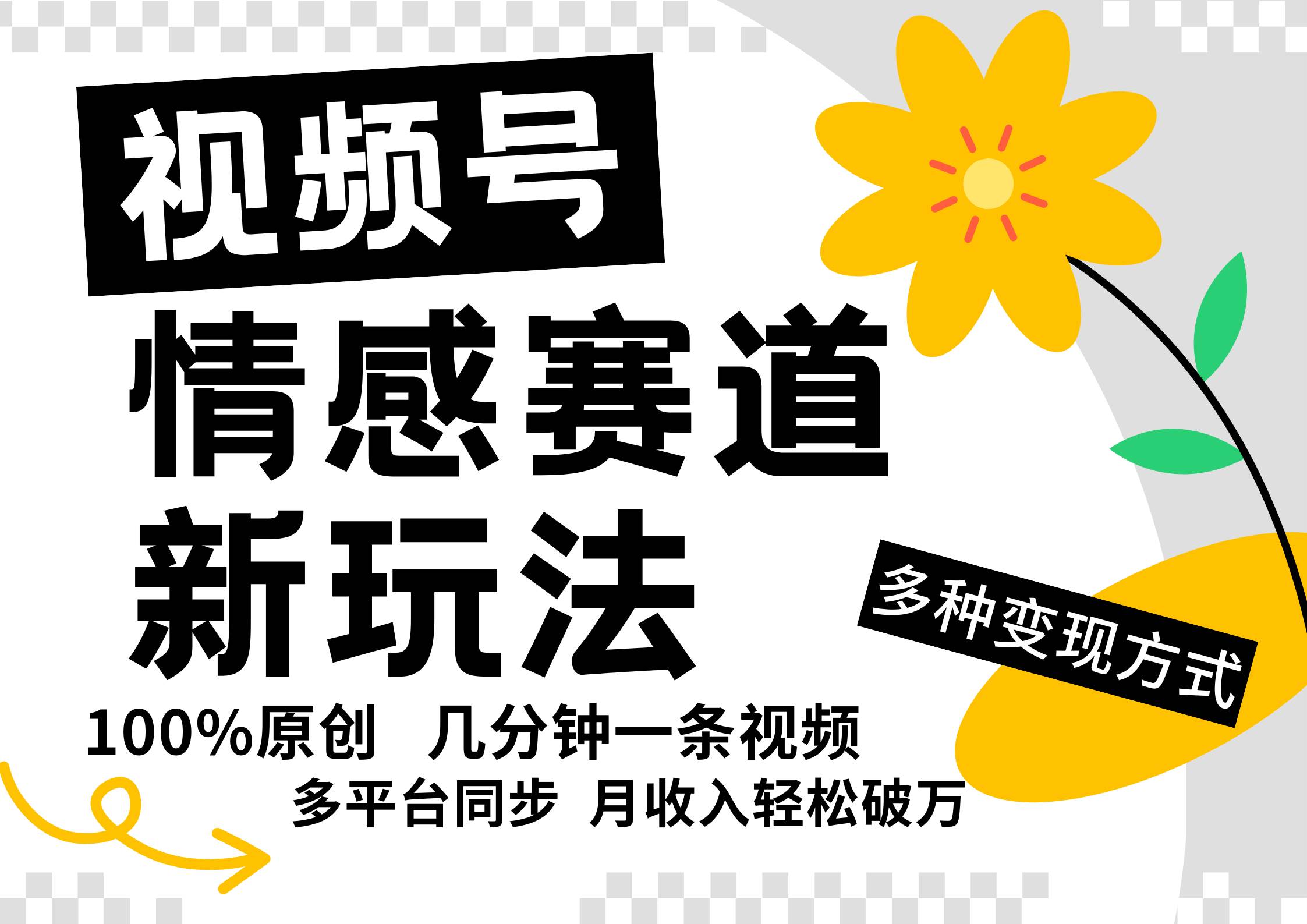 视频号

情感赛道

新玩法

多种变现方式

100%原创 几分钟一条视频

多平台同步 月收入轻松破万